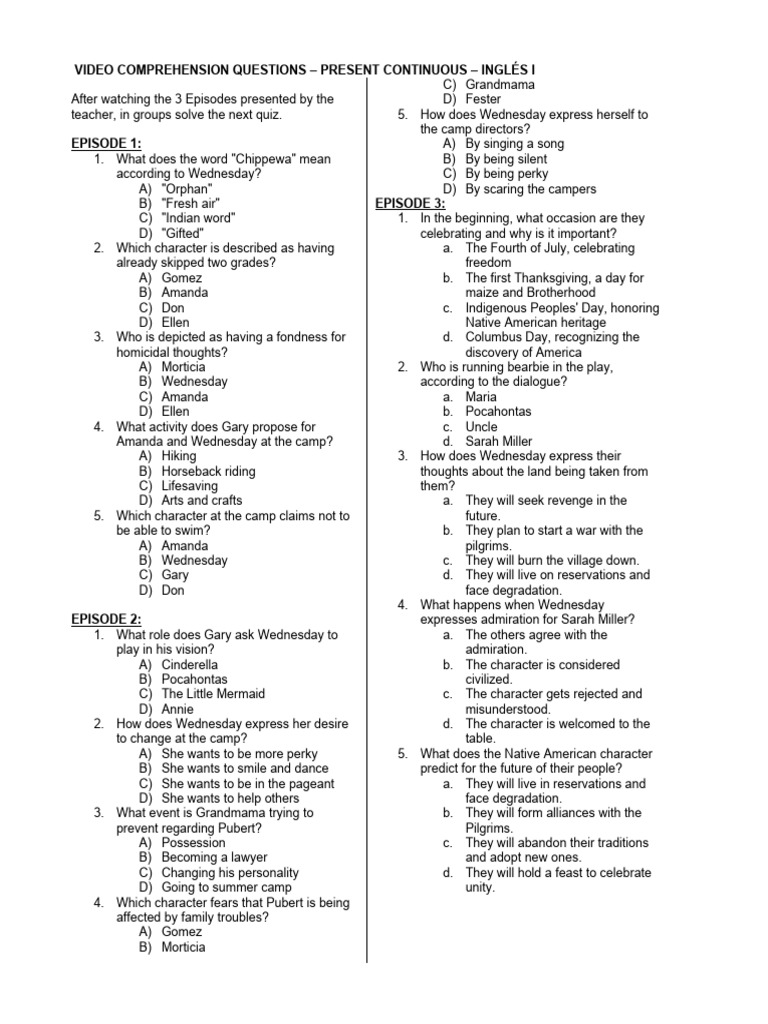 VIDEO COMPREHENSION QUESTIONS – PRESENT CONTINUOUS – INGLÉS I

After watching the 3 Episodes presented by the teacher, in groups solve the next quiz.

EPISODE 1:
1. What does the word "Chippewa" mean according to Wednesday?
A) "Orphan"
B) "Fresh air"
C) "Indian word"
D) "Gifted"
2. Which character is described as having already skipped two grades?
A) Gomez
B) Amanda
C) Don
D) Ellen
3. Who is depicted as having a fondness for homicidal thoughts?
A) Morticia
B) Wednesday
C) Amanda
D) Ellen
4. What activity does Gary propose for Amanda and Wednesday at the camp?
A) Hiking
B) Horseback riding
C) Lifesaving
D) Arts and crafts
5. Which character at the camp claims not to be able to swim?
A) Amanda
B) Wednesday
C) Gary
D) Don

EPISODE 2:
1. What role does Gary ask Wednesday to play in his vision?
A) Cinderella
B) Pocahontas
C) The Little Mermaid
D) Annie
2. How does Wednesday express her desire to change at the camp?
A) She wants to be more perky
B) She wants to smile and dance
C) She wants to be in the pageant
D) She wants to help others
3. What event is Grandmama trying to prevent regarding Pubert?
A) Possession
B) Becoming a lawyer
C) Changing his personality
D) Going to summer camp
4. Which character fears that Pubert is being affected by family troubles?
A) Gomez
B) Morticia
C) Grandmama
D) Fester
5. How does Wednesday express herself to the camp directors?
A) By singing a song
B) By being silent
C) By being perky
D) By scaring the campers

EPISODE 3:
1. In the beginning, what occasion are they celebrating and why is it important?
a. The Fourth of July, celebrating freedom
b. The first Thanksgiving, a day for maize and Brotherhood
c. Indigenous Peoples' Day, honoring Native American heritage
d. Columbus Day, recognizing the discovery of America
2. Who is running bearbie in the play, according to the dialogue?
a. Maria
b. Pocahontas
c. Uncle
d. Sarah Miller
3. How does Wednesday express their thoughts about the land being taken from them?
a. They will seek revenge in the future.
b. They plan to start a war with the pilgrims.
c. They will burn the village down.
d. They will live on reservations and face degradation.
4. What happens when Wednesday expresses admiration for Sarah Miller?
a. The others agree with the admiration.
b. The character is considered civilized.
c. The character gets rejected and misunderstood.
d. The character is welcomed to the table.
5. What does the Native American character predict for the future of their people?
a. They will live in reservations and face degradation.
b. They will form alliances with the Pilgrims.
c. They will abandon their traditions and adopt new ones.
d. They will hold a feast to celebrate unity.